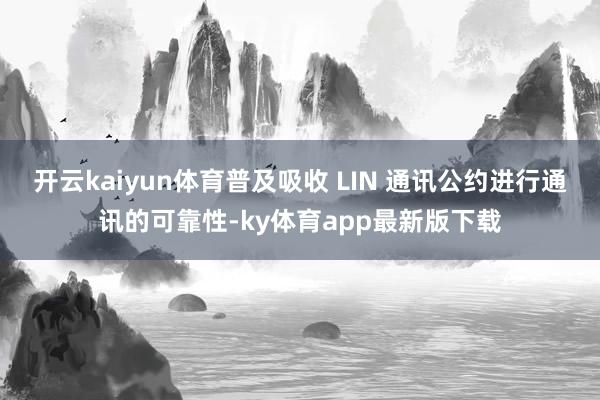 开云kaiyun体育普及吸收 LIN 通讯公约进行通讯的可靠性-ky体育app最新版下载